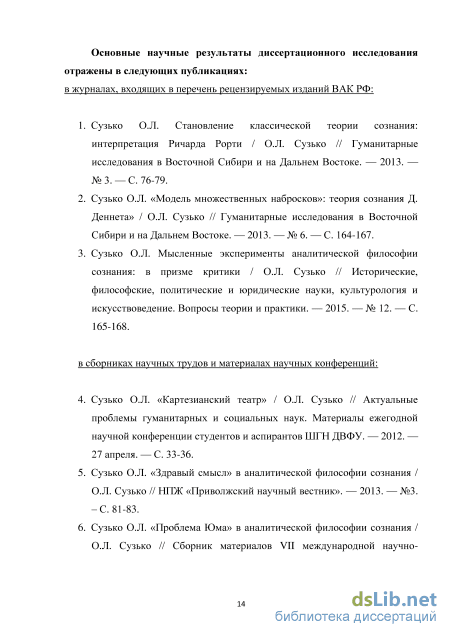 Основные научные результаты диссертационного исследования отражены в следующих публикациях:
в журналах, входящих в перечень рецензируемых изданий ВАК РФ:

1. Сузько О.Л. Становление классической теории сознания: интерпретация Ричарда Рорти / О.Л. Сузько // Гуманитарные исследования в Восточной Сибири и на Дальнем Востоке. — 2013. — № 3. — С. 76-79.
2. Сузько О.Л. «Модель множественных набросков»: теория сознания Д. Деннета» / О.Л. Сузько // Гуманитарные исследования в Восточной Сибири и на Дальнем Востоке. — 2013. — № 6. — С. 164-167.
3. Сузько О.Л. Мысленные эксперименты аналитической философии сознания: в призме критики / О.Л. Сузько // Исторические, философские, политические и юридические науки, культурология и искусствоведение. Вопросы теории и практики. — 2015. — № 12. — С. 165-168.

в сборниках научных трудов и материалах научных конференций:

4. Сузько О.Л. «Картезианский театр» / О.Л. Сузько // Актуальные проблемы гуманитарных и социальных наук. Материалы ежегодной научной конференции студентов и аспирантов ШГН ДВФУ. — 2012. — 27 апреля. — С. 33-36.
5. Сузько О.Л. «Здравый смысл» в аналитической философии сознания / О.Л. Сузько // НПЖ «Приволжский научный вестник». — 2013. — №3. – С. 81-83.
6. Сузько О.Л. «Проблема Юма» в аналитической философии сознания / О.Л. Сузько // Сборник материалов VII международной научно-

14

dsLib.net
библиотека диссертаций